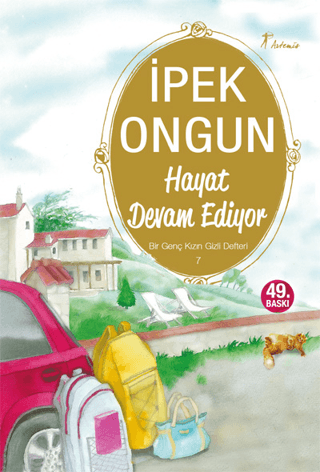 Artemis

İPEK ONGUN

Hayat Devam Ediyor

Bir Genç Kızın Gizli Defteri

7

49. BASKI